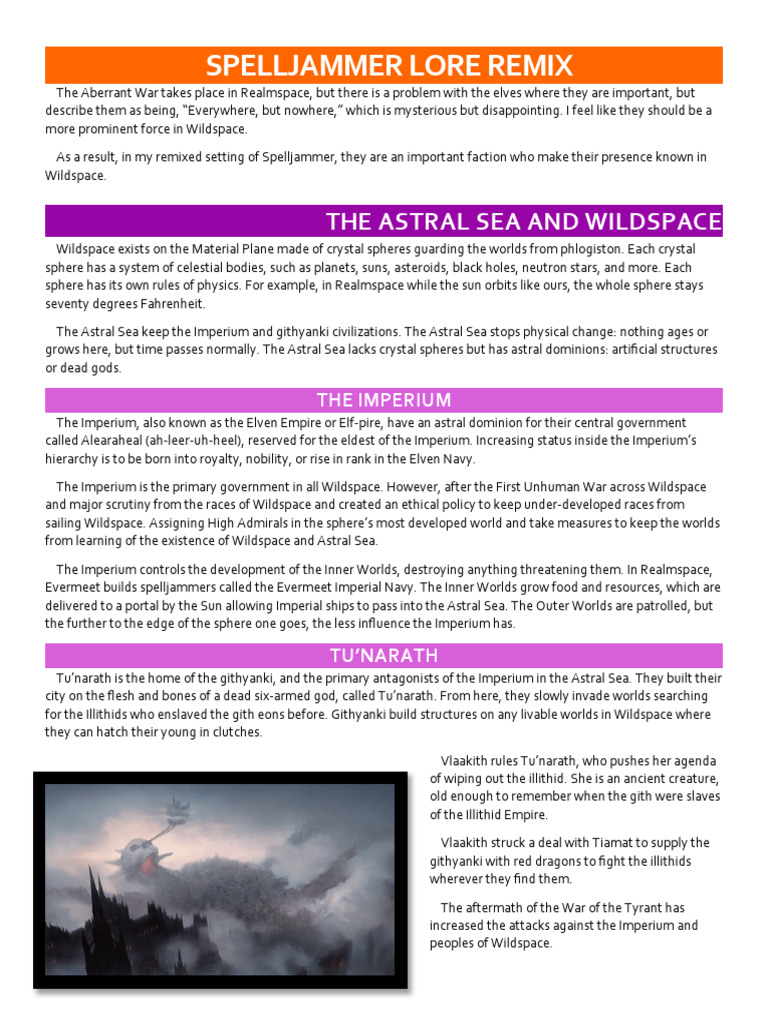 SPELLJAMMER LORE REMIX

The Aberrant War takes place in Realmspace, but there is a problem with the elves where they are important, but describe them as being, "Everywhere, but nowhere," which is mysterious but disappointing. I feel like they should be a more prominent force in Wildspace.

As a result, in my remixed setting of Spelljammer, they are an important faction who make their presence known in Wildspace.

THE ASTRAL SEA AND WILDSPACE

Wildspace exists on the Material Plane made of crystal spheres guarding the worlds from phlogiston. Each crystal sphere has a system of celestial bodies, such as planets, suns, asteroids, black holes, neutron stars, and more. Each sphere has its own rules of physics. For example, in Realmspace while the sun orbits like ours, the whole sphere stays seventy degrees Fahrenheit.

The Astral Sea keep the Imperium and githyanki civilizations. The Astral Sea stops physical change: nothing ages or grows here, but time passes normally. The Astral Sea lacks crystal spheres but has astral dominions: artificial structures or dead gods.

THE IMPERIUM

The Imperium, also known as the Elven Empire or Elf-pire, have an astral dominion for their central government called Alearaheal (ah-leer-uh-heel), reserved for the eldest of the Imperium. Increasing status inside the Imperium's hierarchy is to be born into royalty, nobility, or rise in rank in the Elven Navy.

The Imperium is the primary government in all Wildspace. However, after the First Unhuman War across Wildspace and major scrutiny from the races of Wildspace and created an ethical policy to keep under-developed races from sailing Wildspace. Assigning High Admirals in the sphere's most developed world and take measures to keep the worlds from learning of the existence of Wildspace and Astral Sea.

The Imperium controls the development of the Inner Worlds, destroying anything threatening them. In Realmspace, Evermeet builds spelljammers called the Evermeet Imperial Navy. The Inner Worlds grow food and resources, which are delivered to a portal by the Sun allowing Imperial ships to pass into the Astral Sea. The Outer Worlds are patrolled, but the further to the edge of the sphere one goes, the less influence the Imperium has.

TU'NARATH

Tu'narath is the home of the githyanki, and the primary antagonists of the Imperium in the Astral Sea. They built their city on the flesh and bones of a dead six-armed god, called Tu'narath. From here, they slowly invade worlds searching for the Illithids who enslaved the gith eons before. Githyanki build structures on any livable worlds in Wildspace where they can hatch their young in clutches.

Vlaakith rules Tu'narath, who pushes her agenda of wiping out the illithid. She is an ancient creature, old enough to remember when the gith were slaves of the Illithid Empire.

Vlaakith struck a deal with Tiamat to supply the githyanki with red dragons to fight the illithids wherever they find them.

The aftermath of the War of the Tyrant has increased the attacks against the Imperium and peoples of Wildspace.